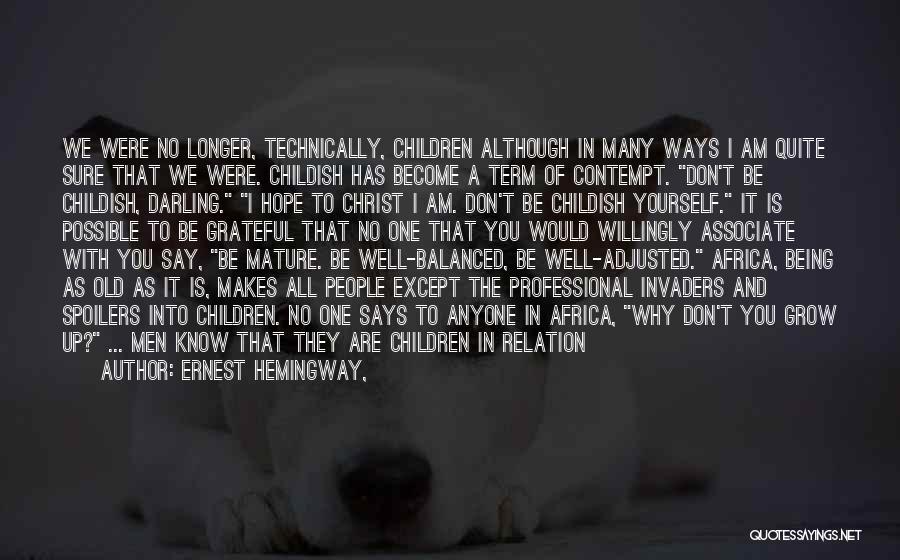 WE WERE NO LONGER, TECHNICALLY, CHILDREN ALTHOUGH IN MANY WAYS I AM QUITE SURE THAT WE WERE. CHILDISH HAS BECOME A TERM OF CONTEMPT. "DON'T BE CHILDISH, DARLING." "I HOPE TO CHRIST I AM. DON'T BE CHILDISH YOURSELF." IT IS POSSIBLE TO BE GRATEFUL THAT NO ONE THAT YOU WOULD WILLINGLY ASSOCIATE WITH YOU SAY, "BE MATURE. BE WELL-BALANCED, BE WELL-ADJUSTED." AFRICA, BEING AS OLD AS IT IS, MAKES ALL PEOPLE EXCEPT THE PROFESSIONAL INVADERS AND SPOILERS INTO CHILDREN. NO ONE SAYS TO ANYONE IN AFRICA, "WHY DON'T YOU GROW UP?" ... MEN KNOW THAT THEY ARE CHILDREN IN RELATION

AUTHOR: ERNEST HEMINGWAY,

QUOTESSAYINGS.NET